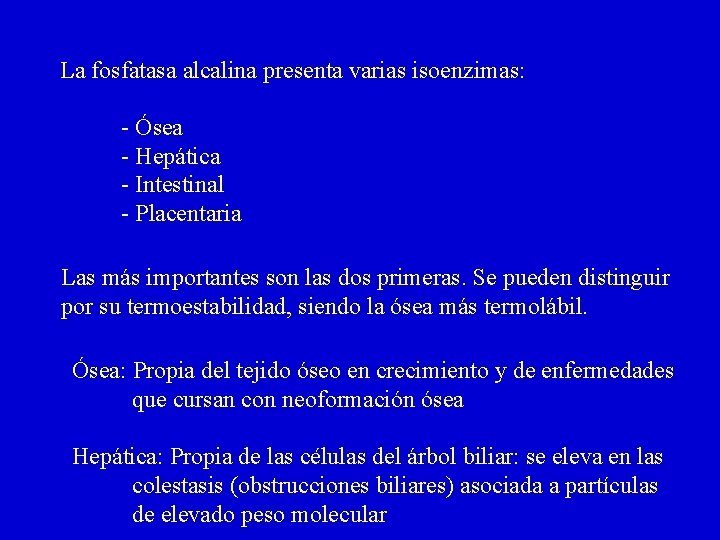 La fosfatasa alcalina presenta varias isoenzimas:

- Ósea
- Hepática
- Intestinal
- Placentaria

Las más importantes son las dos primeras. Se pueden distinguir por su termoestabilidad, siendo la ósea más termolábil.

Ósea: Propia del tejido óseo en crecimiento y de enfermedades que cursan con neoformación ósea

Hepática: Propia de las células del árbol biliar: se eleva en las colestasis (obstrucciones biliares) asociada a partículas de elevado peso molecular